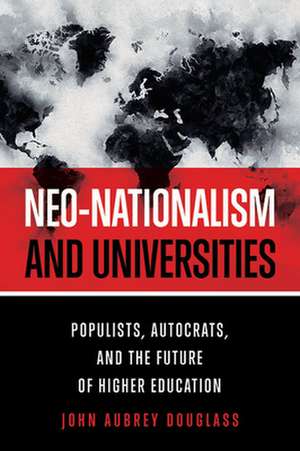 NEO-NATIONALISM AND UNIVERSITIES

POPULISTS, AUTOCRATS, AND THE FUTURE OF HIGHER EDUCATION

JOHN AUBREY DOUGLASS